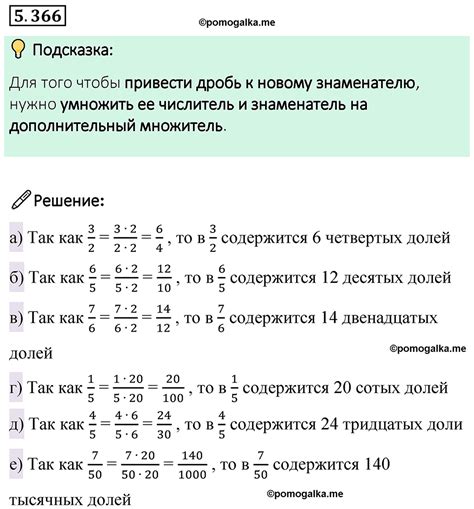 5.366

©pomogalka.me

Подсказка:

Для того чтобы привести дробь к новому знаменателю, нужно умножить ее числитель и знаменатель на дополнительный множитель.

Решение:

а) Так как $\frac{3}{2} = \frac{3 \cdot 2}{2 \cdot 2} = \frac{6}{4}$, то в $\frac{3}{2}$ содержится 6 четвертых долей

б) Так как $\frac{6}{5} = \frac{6 \cdot 2}{5 \cdot 2} = \frac{12}{10}$, то в $\frac{6}{5}$ содержится 12 десятых долей

в) Так как $\frac{7}{6} = \frac{7 \cdot 2}{6 \cdot 2} = \frac{14}{12}$, то в $\frac{7}{6}$ содержится 14 двенадцатых долей

©pomogalka.me

г) Так как $\frac{1}{5} = \frac{1 \cdot 20}{5 \cdot 20} = \frac{20}{100}$, то в $\frac{1}{5}$ содержится 20 сотых долей

д) Так как $\frac{4}{5} = \frac{4 \cdot 6}{5 \cdot 6} = \frac{24}{30}$, то в $\frac{4}{5}$ содержится 24 тридцатых доли

е) Так как $\frac{7}{50} = \frac{7 \cdot 20}{50 \cdot 20} = \frac{140}{1000}$, то в $\frac{7}{50}$ содержится 140 тысячных долей

©pomogalka.me